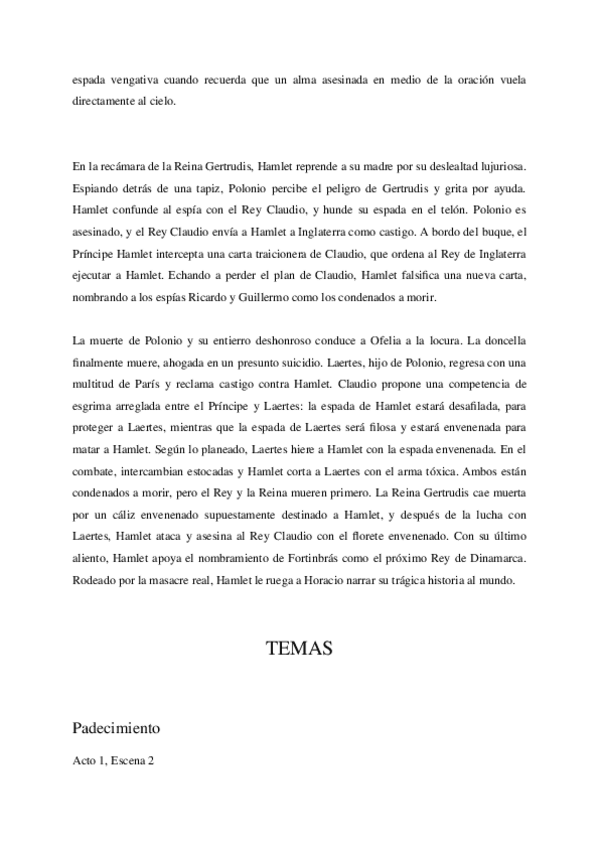 espada vengativa cuando recuerda que un alma asesinada en medio de la oración vuela directamente al cielo.

En la recámara de la Reina Gertrudis, Hamlet reprende a su madre por su deslealtad lujuriosa. Espiando detrás de una tapiz, Polonio percibe el peligro de Gertrudis y grita por ayuda. Hamlet confunde al espía con el Rey Claudio, y hunde su espada en el telón. Polonio es asesinado, y el Rey Claudio envía a Hamlet a Inglaterra como castigo. A bordo del buque, el Príncipe Hamlet intercepta una carta traicionera de Claudio, que ordena al Rey de Inglaterra ejecutar a Hamlet. Echando a perder el plan de Claudio, Hamlet falsifica una nueva carta, nombrando a los espías Ricardo y Guillermo como los condenados a morir.

La muerte de Polonio y su entierro deshonroso conduce a Ofelia a la locura. La doncella finalmente muere, ahogada en un presunto suicidio. Laertes, hijo de Polonio, regresa con una multitud de París y reclama castigo contra Hamlet. Claudio propone una competencia de esgrima arreglada entre el Príncipe y Laertes: la espada de Hamlet estará desafilada, para proteger a Laertes, mientras que la espada de Laertes será filosa y estará envenenada para matar a Hamlet. Según lo planeado, Laertes hiere a Hamlet con la espada envenenada. En el combate, intercambian estocadas y Hamlet corta a Laertes con el arma tóxica. Ambos están condenados a morir, pero el Rey y la Reina mueren primero. La Reina Gertrudis cae muerta por un cáliz envenenado supuestamente destinado a Hamlet, y después de la lucha con Laertes, Hamlet ataca y asesina al Rey Claudio con el florete envenenado. Con su último aliento, Hamlet apoya el nombramiento de Fortinbrás como el próximo Rey de Dinamarca. Rodeado por la masacre real, Hamlet le ruega a Horacio narrar su trágica historia al mundo.

TEMAS

Padecimiento

Acto 1, Escena 2